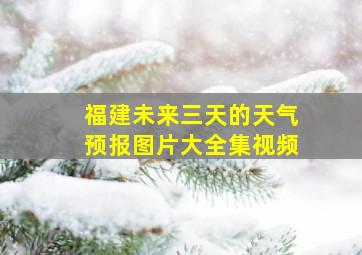 福建未来三天的天气预报图片大全集视频